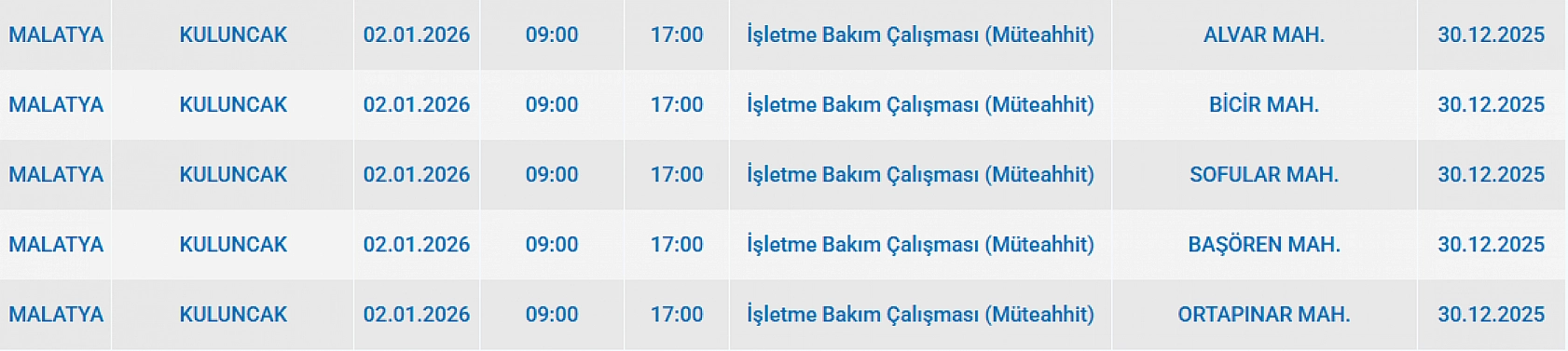 | | | | | | | | |
|---|---|---|---|---|---|---|---|
| MALATYA | KULUNCAK | 02.01.2026 | 09:00 | 17:00 | İşletme Bakım Çalışması (Müteahhit) | ALVAR MAH. | 30.12.2025 |
| MALATYA | KULUNCAK | 02.01.2026 | 09:00 | 17:00 | İşletme Bakım Çalışması (Müteahhit) | BİCİR MAH. | 30.12.2025 |
| MALATYA | KULUNCAK | 02.01.2026 | 09:00 | 17:00 | İşletme Bakım Çalışması (Müteahhit) | SOFULAR MAH. | 30.12.2025 |
| MALATYA | KULUNCAK | 02.01.2026 | 09:00 | 17:00 | İşletme Bakım Çalışması (Müteahhit) | BAŞÖREN MAH. | 30.12.2025 |
| MALATYA | KULUNCAK | 02.01.2026 | 09:00 | 17:00 | İşletme Bakım Çalışması (Müteahhit) | ORTAPINAR MAH. | 30.12.2025 |